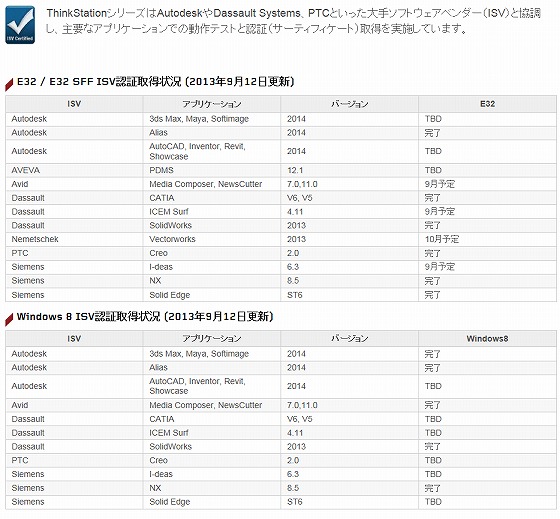 ISV Certified

ThinkStationシリーズはAutodeskやDassault Systems、PTCといった大手ソフトウェアベンダー（ISV）と協調し、主要なアプリケーションでの動作テストと認証（サーティフィケート）取得を実施しています。

E32 / E32 SFF ISV認証取得状況 (2013年9月12日更新)

| ISV | アプリケーション | バージョン | E32 |
|---|---|---|---|
| Autodesk | 3ds Max, Maya, Softimage | 2014 | TBD |
| Autodesk | Alias | 2014 | 完了 |
| Autodesk | AutoCAD, Inventor, Revit, Showcase | 2014 | TBD |
| AVEVA | PDMS | 12.1 | TBD |
| Avid | Media Composer, NewsCutter | 7.0,11.0 | 9月予定 |
| Dassault | CATIA | V6, V5 | 完了 |
| Dassault | ICEM Surf | 4.11 | 9月予定 |
| Dassault | SolidWorks | 2013 | 完了 |
| Nemetschek | Vectorworks | 2013 | 10月予定 |
| PTC | Creo | 2.0 | 完了 |
| Siemens | I-deas | 6.3 | 9月予定 |
| Siemens | NX | 8.5 | 完了 |
| Siemens | Solid Edge | ST6 | 完了 |

Windows 8 ISV認証取得状況 (2013年9月12日更新)

| ISV | アプリケーション | バージョン | Windows8 |
|---|---|---|---|
| Autodesk | 3ds Max, Maya, Softimage | 2014 | 完了 |
| Autodesk | Alias | 2014 | 完了 |
| Autodesk | AutoCAD, Inventor, Revit, Showcase | 2014 | TBD |
| Avid | Media Composer, NewsCutter | 7.0,11.0 | 完了 |
| Dassault | CATIA | V6, V5 | TBD |
| Dassault | ICEM Surf | 4.11 | TBD |
| Dassault | SolidWorks | 2013 | 完了 |
| PTC | Creo | 2.0 | TBD |
| Siemens | I-deas | 6.3 | TBD |
| Siemens | NX | 8.5 | 完了 |
| Siemens | Solid Edge | ST6 | TBD |